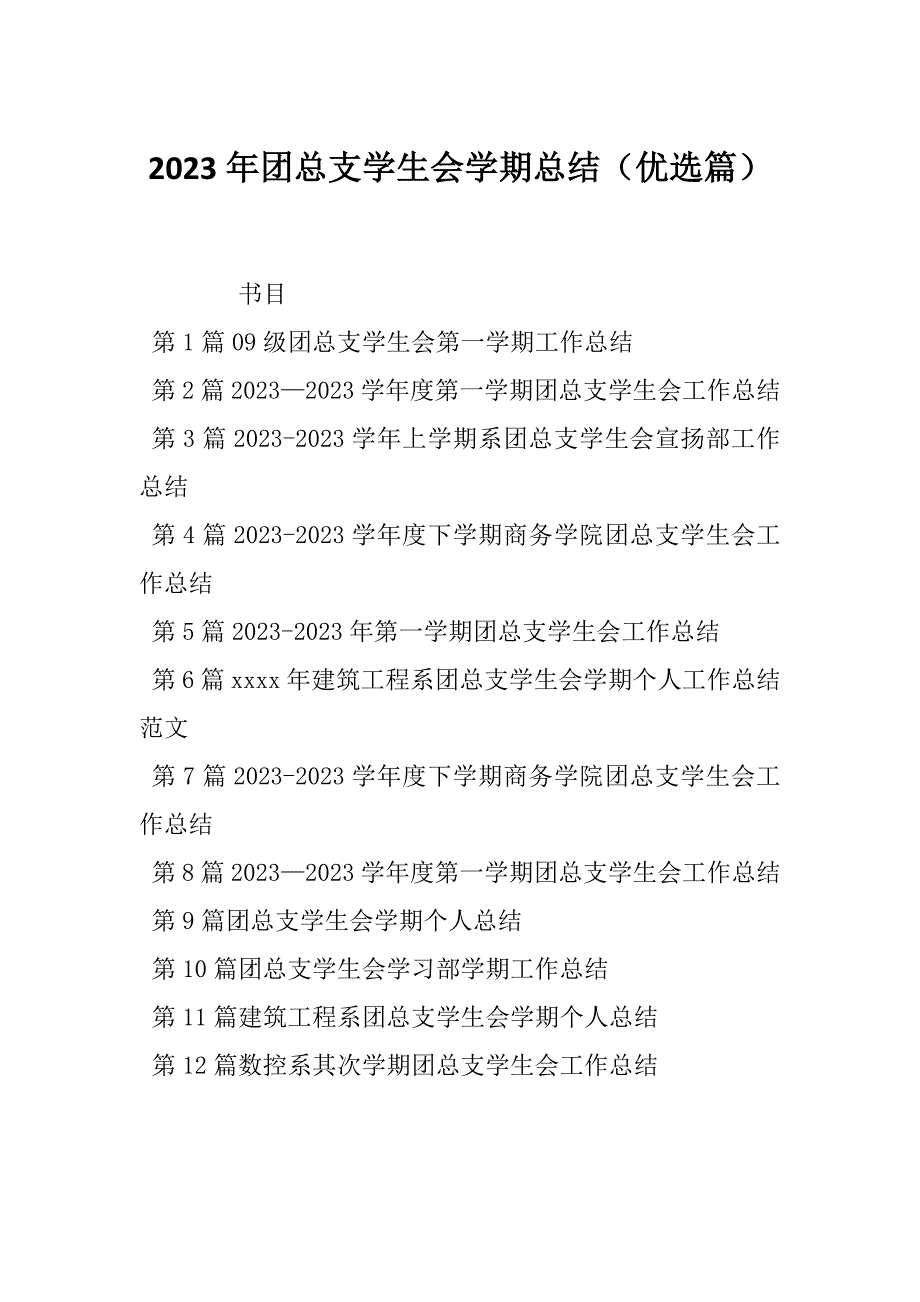 2023年团总支学生会学期总结（优选篇）

书目

第1篇09级团总支学生会第一学期工作总结

第2篇2023—2023学年度第一学期团总支学生会工作总结

第3篇2023-2023学年上学期系团总支学生会宣扬部工作总结

第4篇2023-2023学年度下学期商务学院团总支学生会工作总结

第5篇2023-2023年第一学期团总支学生会工作总结

第6篇xxxx年建筑工程系团总支学生会学期个人工作总结范文

第7篇2023-2023学年度下学期商务学院团总支学生会工作总结

第8篇2023—2023学年度第一学期团总支学生会工作总结

第9篇团总支学生会学期个人总结

第10篇团总支学生会学习部学期工作总结

第11篇建筑工程系团总支学生会学期个人总结

第12篇数控系其次学期团总支学生会工作总结